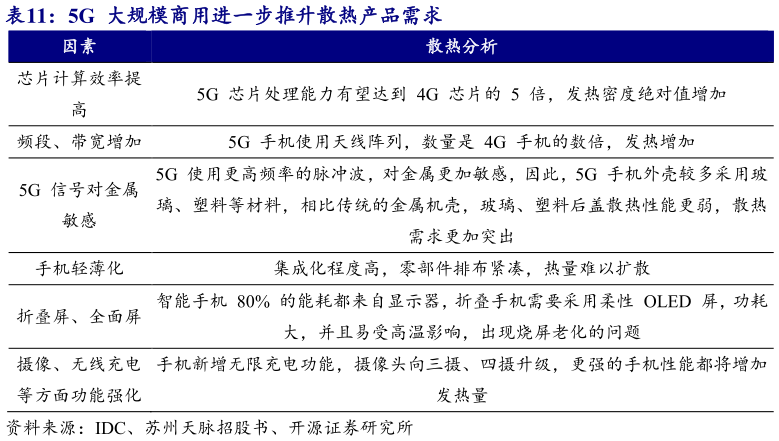 表11：5G 大规模商用进一步推升散热产品需求

| 因素 | 散热分析 |
|---|---|
| 芯片计算效率提高 | 5G 芯片处理能力有望达到 4G 芯片的 5 倍，发热密度绝对值增加 |
| 频段、带宽增加 | 5G 手机使用天线阵列，数量是 4G 手机的数倍，发热增加 |
| 5G 信号对金属敏感 | 5G 使用更高频率的脉冲波，对金属更加敏感，因此，5G 手机外壳较多采用玻璃、塑料等材料，相比传统的金属机壳，玻璃、塑料后盖散热性能更弱，散热需求更加突出 |
| 手机轻薄化 | 集成化程度高，零部件排布紧凑，热量难以扩散 |
| 折叠屏、全面屏 | 智能手机 80% 的能耗都来自显示器，折叠手机需要采用柔性 OLED 屏，功耗大，并且易受高温影响，出现烧屏老化的问题 |
| 摄像、无线充电等方面功能强化 | 手机新增无限充电功能，摄像头向三摄、四摄升级，更强的手机性能都将增加发热量 |

资料来源：IDC、苏州天脉招股书、开源证券研究所